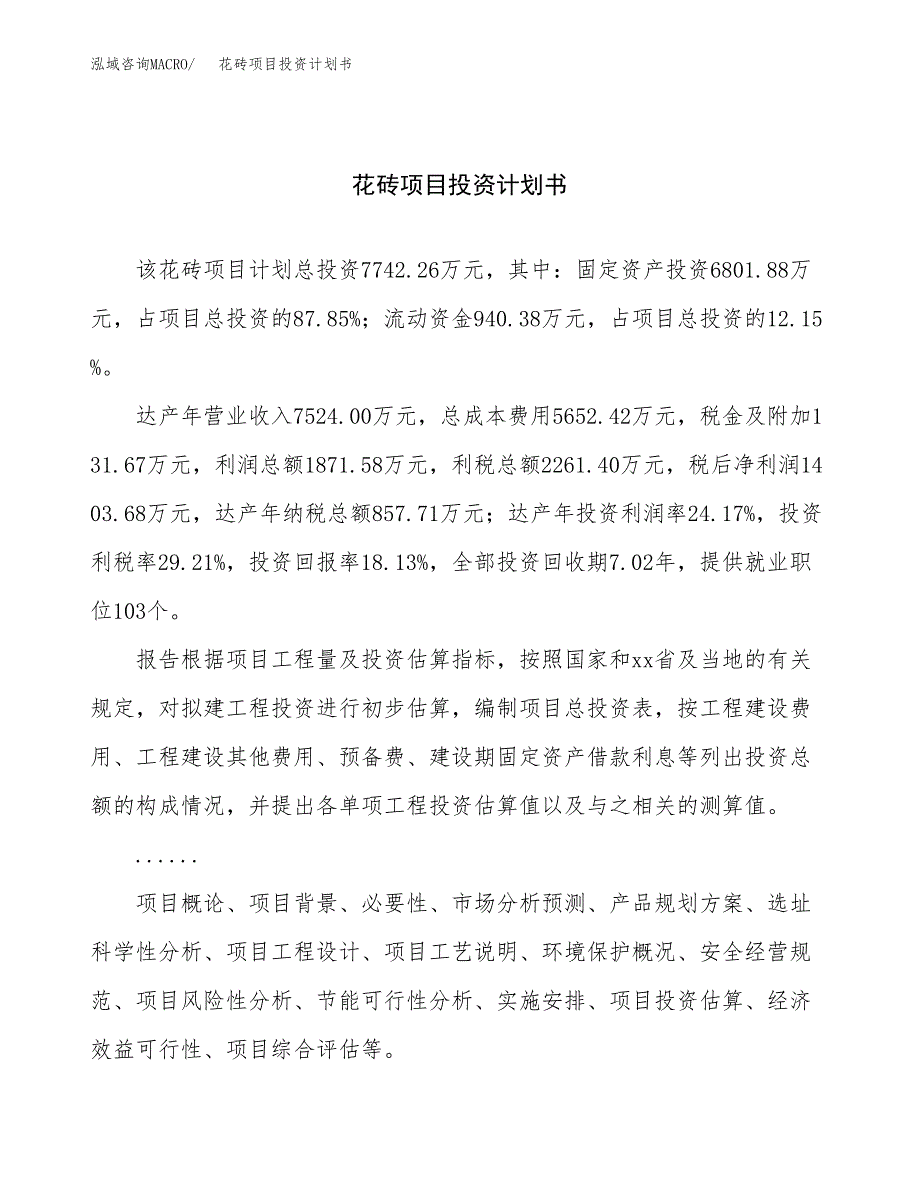 泓域咨询MACRO/　花砖项目投资计划书

花砖项目投资计划书

该花砖项目计划总投资7742.26万元，其中：固定资产投资6801.88万元，占项目总投资的87.85%；流动资金940.38万元，占项目总投资的12.15%。

达产年营业收入7524.00万元，总成本费用5652.42万元，税金及附加131.67万元，利润总额1871.58万元，利税总额2261.40万元，税后净利润1403.68万元，达产年纳税总额857.71万元；达产年投资利润率24.17%，投资利税率29.21%，投资回报率18.13%，全部投资回收期7.02年，提供就业职位103个。

报告根据项目工程量及投资估算指标，按照国家和xx省及当地的有关规定，对拟建工程投资进行初步估算，编制项目总投资表，按工程建设费用、工程建设其他费用、预备费、建设期固定资产借款利息等列出投资总额的构成情况，并提出各单项工程投资估算值以及与之相关的测算值。

......

项目概论、项目背景、必要性、市场分析预测、产品规划方案、选址科学性分析、项目工程设计、项目工艺说明、环境保护概况、安全经营规范、项目风险性分析、节能可行性分析、实施安排、项目投资估算、经济效益可行性、项目综合评估等。